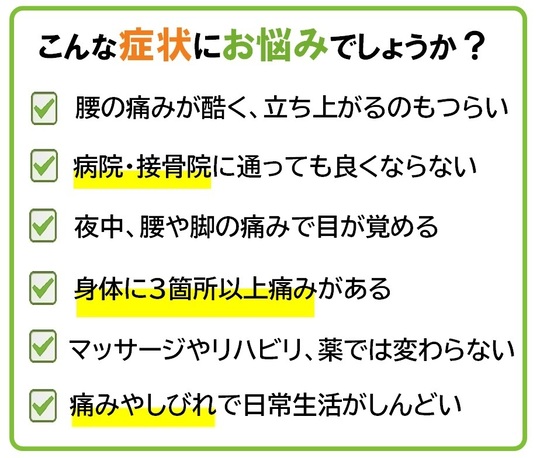 こんな症状にお悩みでしょうか？

☑ 腰の痛みが酷く、立ち上がるのもつらい

☑ 病院・接骨院に通っても良くならない

☑ 夜中、腰や脚の痛みで目が覚める

☑ 身体に3箇所以上痛みがある

☑ マッサージやリハビリ、薬では変わらない

☑ 痛みやしびれで日常生活がしんどい